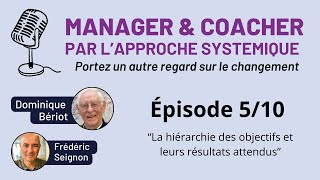 MANAGER & COACHER
PAR L'APPROCHE SYSTEMIQUE
Portez un autre regard sur le changement

Dominique Bériot

Frédéric Seignon

Épisode 5/10

"La hiérarchie des objectifs et leurs résultats attendus"